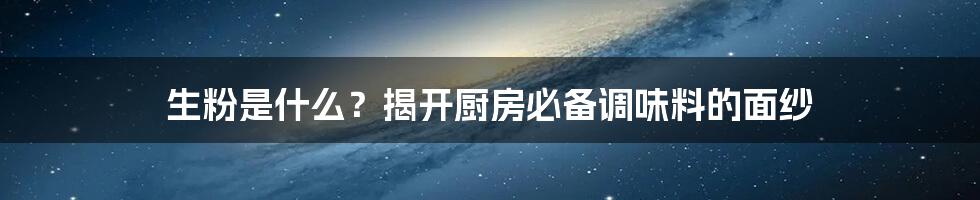 生粉是什么？揭开厨房必备调味料的面纱